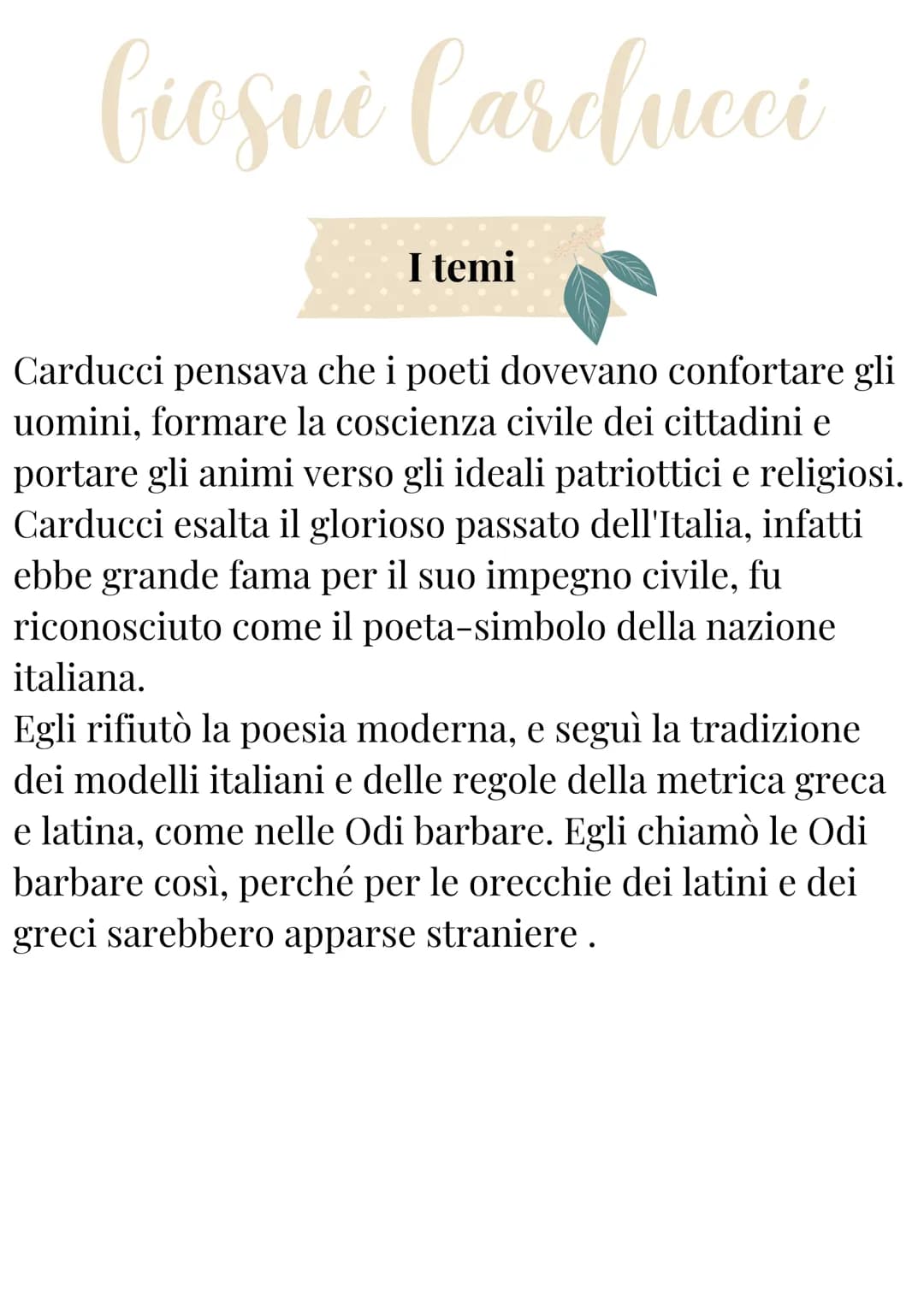 Giosuè Carducci

I temi

Carducci pensava che i poeti dovevano confortare gli uomini, formare la coscienza civile dei cittadini e portare gli animi verso gli ideali patriottici e religiosi.
Carducci esalta il glorioso passato dell'Italia, infatti ebbe grande fama per il suo impegno civile, fu riconosciuto come il poeta-simbolo della nazione italiana.
Egli rifiutò la poesia moderna, e seguì la tradizione dei modelli italiani e delle regole della metrica greca e latina, come nelle Odi barbare. Egli chiamò le Odi barbare così, perché per le orecchie dei latini e dei greci sarebbero apparse straniere .